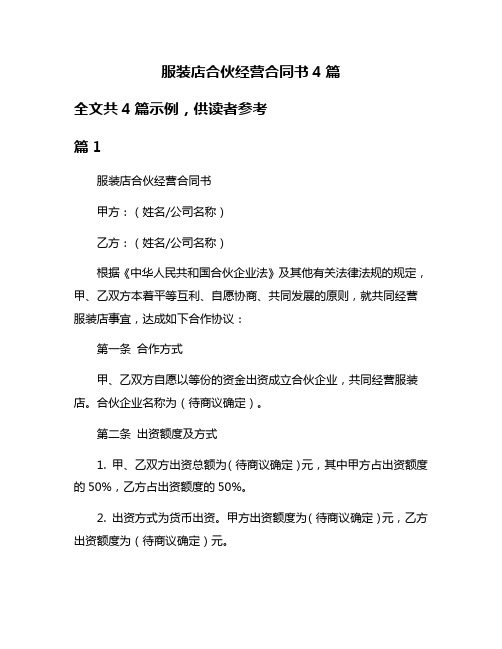 服装店合伙经营合同书 4 篇

全文共 4 篇示例，供读者参考

篇 1

服装店合伙经营合同书

甲方：（姓名/公司名称）

乙方：（姓名/公司名称）

根据《中华人民共和国合伙企业法》及其他有关法律法规的规定，甲、乙双方本着平等互利、自愿协商、共同发展的原则，就共同经营服装店事宜，达成如下合作协议：

第一条 合作方式

甲、乙双方自愿以等份的资金出资成立合伙企业，共同经营服装店。合伙企业名称为（待商议确定）。

第二条 出资额度及方式

1. 甲、乙双方出资总额为（待商议确定）元，其中甲方占出资额度的 50%，乙方占出资额度的 50%。

2. 出资方式为货币出资。甲方出资额度为（待商议确定）元，乙方出资额度为（待商议确定）元。